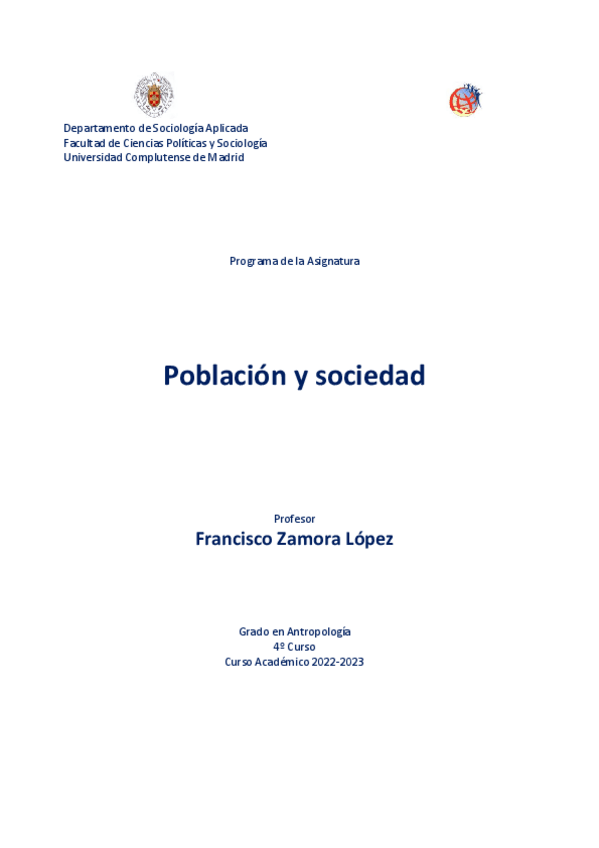 Departamento de Sociología Aplicada
Facultad de Ciencias Políticas y Sociología
Universidad Complutense de Madrid

Programa de la Asignatura

Población y sociedad

Profesor
Francisco Zamora López

Grado en Antropología
4º Curso
Curso Académico 2022-2023